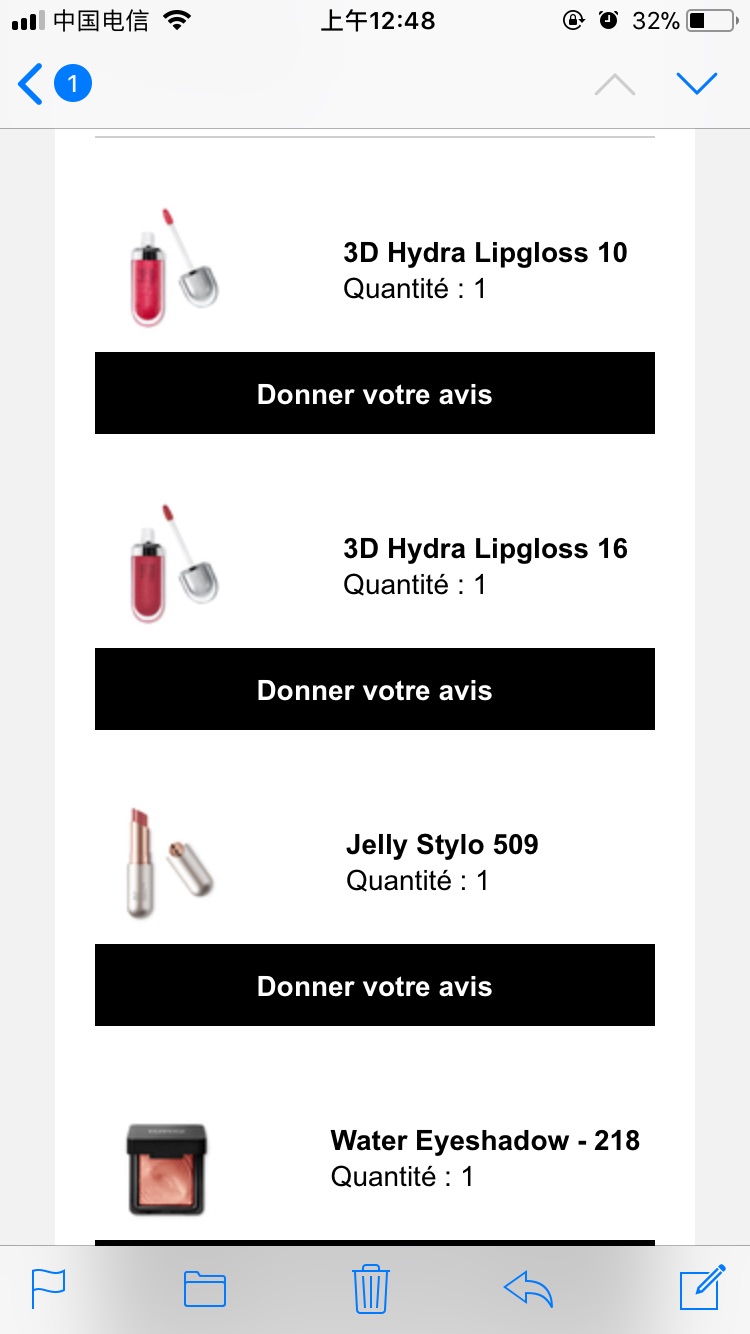 中国电信 上午12:48 32%

1

3D Hydra Lipgloss 10
Quantité : 1

Donner votre avis

3D Hydra Lipgloss 16
Quantité : 1

Donner votre avis

Jelly Stylo 509
Quantité : 1

Donner votre avis

Water Eyeshadow - 218
Quantité : 1